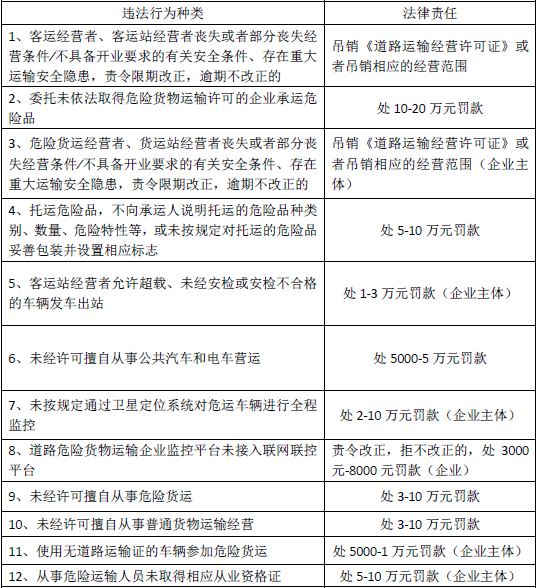 | 违法行为种类 | 法律责任 |
|---|---|
| 1、客运经营者、客运站经营者丧失或者部分丧失经营条件/不具备开业要求的有关安全条件、存在重大运输安全隐患，责令限期改正，逾期不改正的 | 吊销《道路运输经营许可证》或者吊销相应的经营范围 |
| 2、委托未依法取得危险货物运输许可的企业承运危险品 | 处 10-20 万元罚款 |
| 3、危险货运经营者、货运站经营者丧失或者部分丧失经营条件/不具备开业要求的有关安全条件、存在重大运输安全隐患，责令限期改正，逾期不改正的 | 吊销《道路运输经营许可证》或者吊销相应的经营范围（企业主体） |
| 4、托运危险品，不向承运人说明托运的危险品种类别、数量、危险特性等，或未按规定对托运的危险品妥善包装并设置相应标志 | 处 5-10 万元罚款 |
| 5、客运站经营者允许超载、未经安检或安检不合格的车辆发车出站 | 处 1-3 万元罚款（企业主体） |
| 6、未经许可擅自从事公共汽车和电车营运 | 处 5000-5 万元罚款 |
| 7、未按规定通过卫星定位系统对危运车辆进行全程监控 | 处 2-10 万元罚款（企业主体） |
| 8、道路危险货物运输企业监控平台未接入联网联控平台 | 责令改正，拒不改正的，处 3000 元-8000 元罚款（企业） |
| 9、未经许可擅自从事危险货运 | 处 3-10 万元罚款 |
| 10、未经许可擅自从事普通货物运输经营 | 处 3-10 万元罚款 |
| 11、使用无道路运输证的车辆参加危险货运 | 处 5000-1 万元罚款（企业主体） |
| 12、从事危险运输人员未取得相应从业资格证 | 处 5-10 万元罚款（企业主体） |